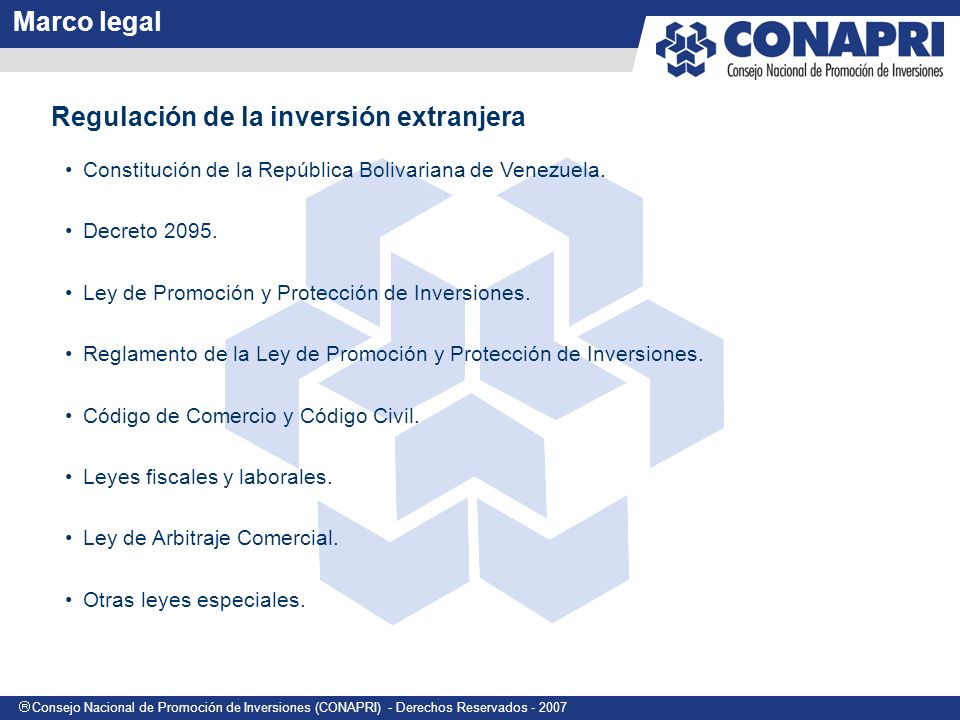 Marco legal

CONAPRI
Consejo Nacional de Promoción de Inversiones

Regulación de la inversión extranjera

• Constitución de la República Bolivariana de Venezuela.

• Decreto 2095.

• Ley de Promoción y Protección de Inversiones.

• Reglamento de la Ley de Promoción y Protección de Inversiones.

• Código de Comercio y Código Civil.

• Leyes fiscales y laborales.

• Ley de Arbitraje Comercial.

• Otras leyes especiales.

® Consejo Nacional de Promoción de Inversiones (CONAPRI) - Derechos Reservados - 2007